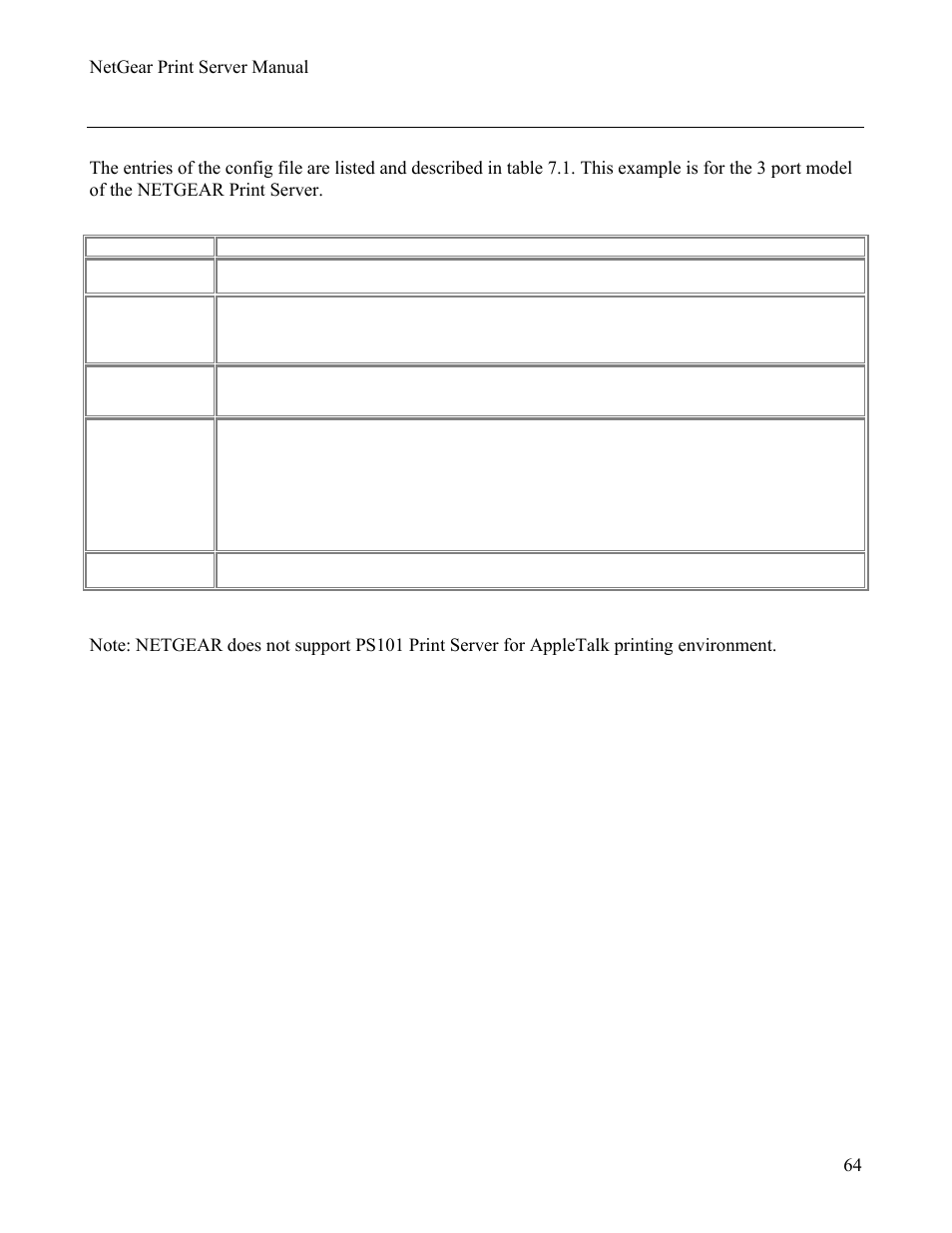 NetGear Print Server Manual

The entries of the config file are listed and described in table 7.1. This example is for the 3 port model of the NETGEAR Print Server.

Note: NETGEAR does not support PS101 Print Server for AppleTalk printing environment.

64